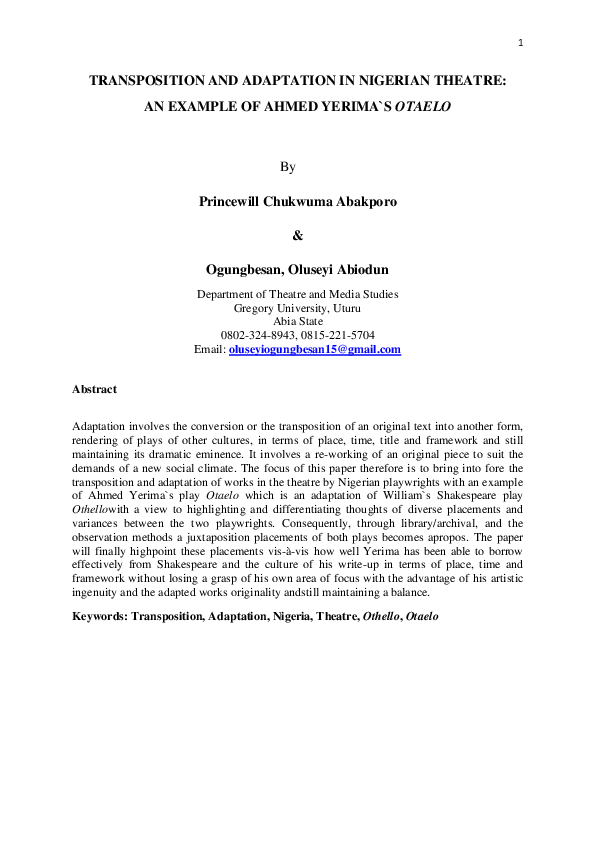 1

TRANSPOSITION AND ADAPTATION IN NIGERIAN THEATRE: AN EXAMPLE OF AHMED YERIMA`S OTAELO

By

Princewill Chukwuma Abakporo

&

Ogungbesan, Oluseyi Abiodun

Department of Theatre and Media Studies
Gregory University, Uturu
Abia State
0802-324-8943, 0815-221-5704
Email: oluseyiogungbesan15@gmail.com

Abstract

Adaptation involves the conversion or the transposition of an original text into another form, rendering of plays of other cultures, in terms of place, time, title and framework and still maintaining its dramatic eminence. It involves a re-working of an original piece to suit the demands of a new social climate. The focus of this paper therefore is to bring into fore the transposition and adaptation of works in the theatre by Nigerian playwrights with an example of Ahmed Yerima`s play Otaelo which is an adaptation of William`s Shakespeare play Othellowith a view to highlighting and differentiating thoughts of diverse placements and variances between the two playwrights. Consequently, through library/archival, and the observation methods a juxtaposition placements of both plays becomes apropos. The paper will finally highpoint these placements vis-à-vis how well Yerima has been able to borrow effectively from Shakespeare and the culture of his write-up in terms of place, time and framework without losing a grasp of his own area of focus with the advantage of his artistic ingenuity and the adapted works originality andstill maintaining a balance.

Keywords: Transposition, Adaptation, Nigeria, Theatre, Othello, Otaelo